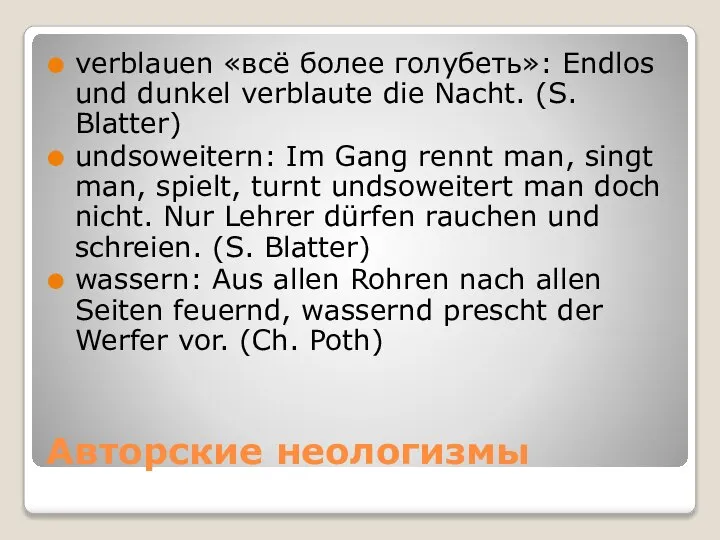 verblauen «всё более голубеть»: Endlos und dunkel verblaute die Nacht. (S. Blatter)

undsoweitern: Im Gang rennt man, singt man, spielt, turnt undsoweitert man doch nicht. Nur Lehrer dürfen rauchen und schreien. (S. Blatter)

wassern: Aus allen Rohren nach allen Seiten feuernd, wassernd prescht der Werfer vor. (Ch. Poth)

Авторские неологизмы